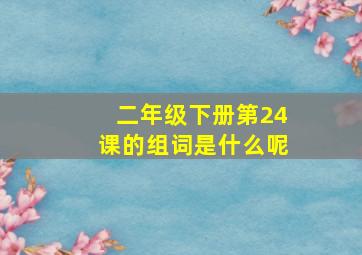 二年级下册第24课的组词是什么呢